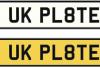 UK PL8TE

UK PL8TE